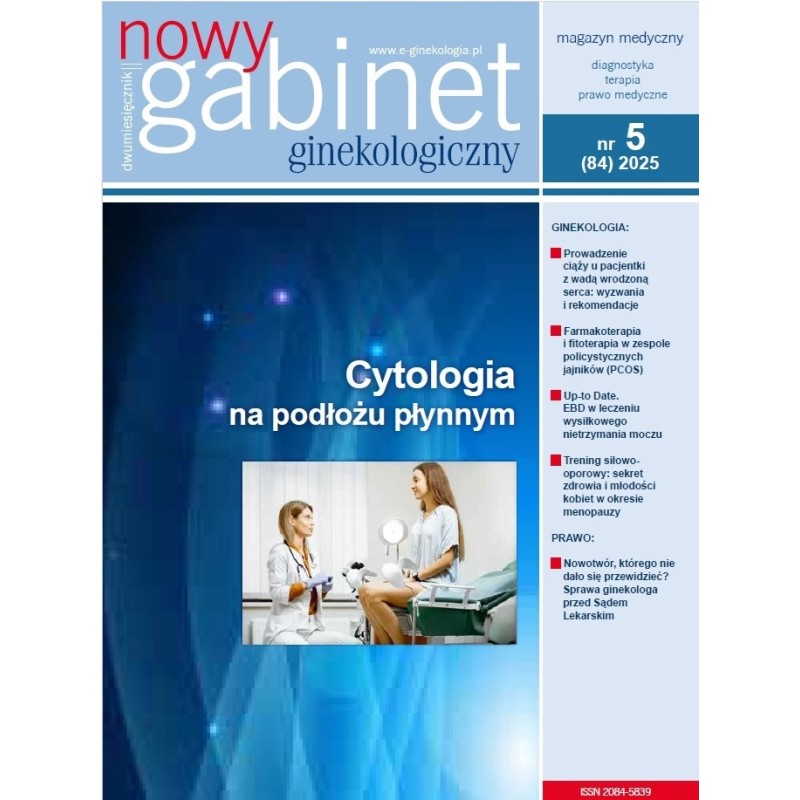 dwumiesięcznik
nowy
gabinet
ginekologiczny
www.e-ginekologia.pl

magazyn medyczny

diagnostyka
terapia
prawo medyczne

nr 5
(84) 2025

Cytologia
na podłożu płynnym

GINEKOLOGIA:

Prowadzenie ciąży u pacjentki z wadą wrodzoną serca: wyzwania i rekomendacje

Farmakoterapia i fitoterapia w zespole policystycznych jajników (PCOS)

Up-to Date. EBD w leczeniu wysiłkowego nietrzymania moczu

Trening siłowo-oporowy: sekret zdrowia i młodości kobiet w okresie menopauzy

PRAWO:

Nowotwór, którego nie dało się przewidzieć? Sprawa ginekologa przed Sądem Lekarskim

ISSN 2084-5839